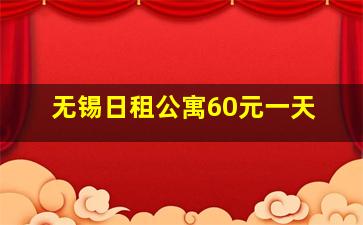 无锡日租公寓60元一天